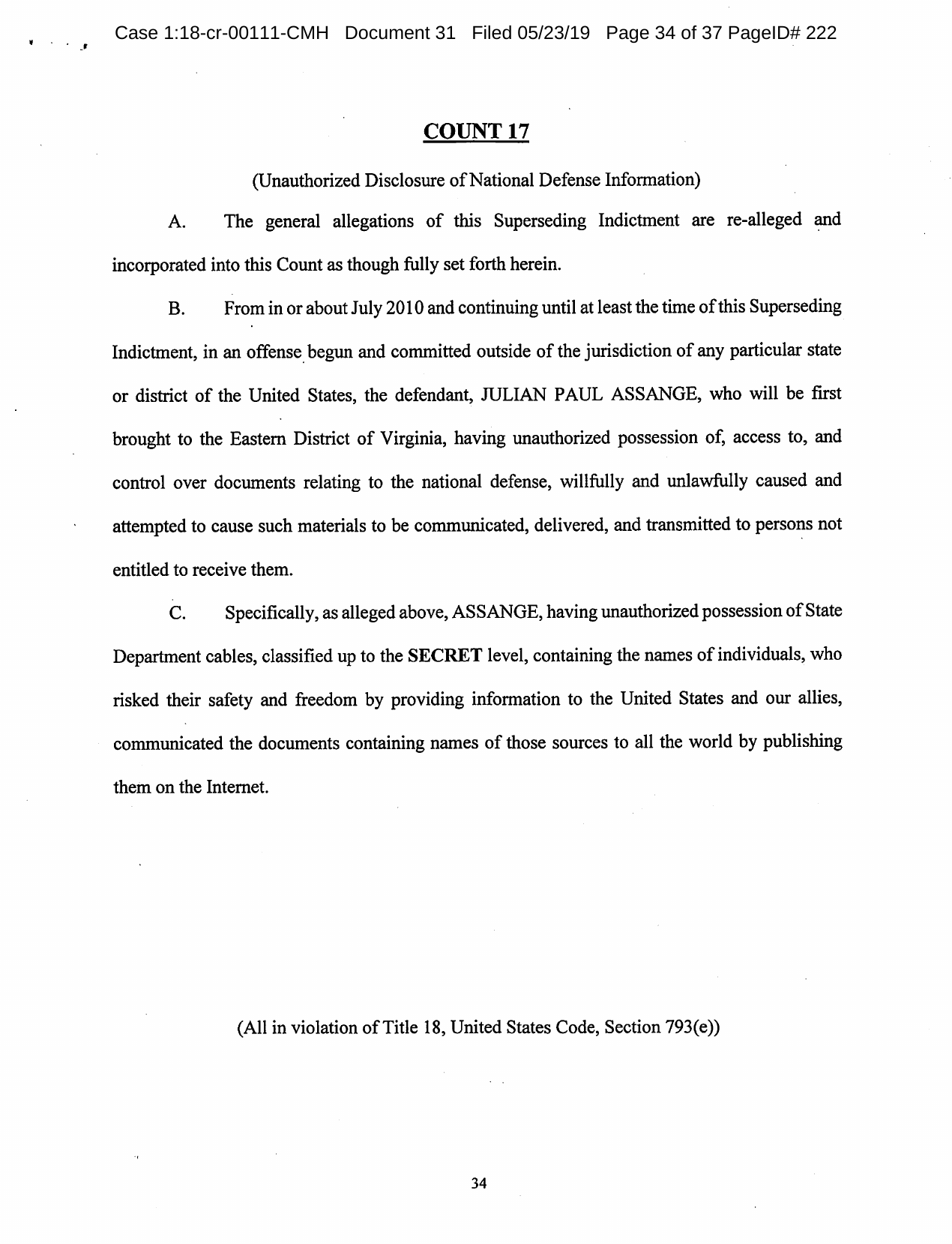 Case 1:18-cr-00111-CMH Document 31 Filed 05/23/19 Page 34 of 37 PageID# 222

COUNT 17

(Unauthorized Disclosure of National Defense Information)

A. The general allegations of this Superseding Indictment are re-alleged and incorporated into this Count as though fully set forth herein.

B. From in or about July 2010 and continuing until at least the time of this Superseding Indictment, in an offense begun and committed outside of the jurisdiction of any particular state or district of the United States, the defendant, JULIAN PAUL ASSANGE, who will be first brought to the Eastern District of Virginia, having unauthorized possession of, access to, and control over documents relating to the national defense, willfully and unlawfully caused and attempted to cause such materials to be communicated, delivered, and transmitted to persons not entitled to receive them.

C. Specifically, as alleged above, ASSANGE, having unauthorized possession of State Department cables, classified up to the SECRET level, containing the names of individuals, who risked their safety and freedom by providing information to the United States and our allies, communicated the documents containing names of those sources to all the world by publishing them on the Internet.

(All in violation of Title 18, United States Code, Section 793(e))

34